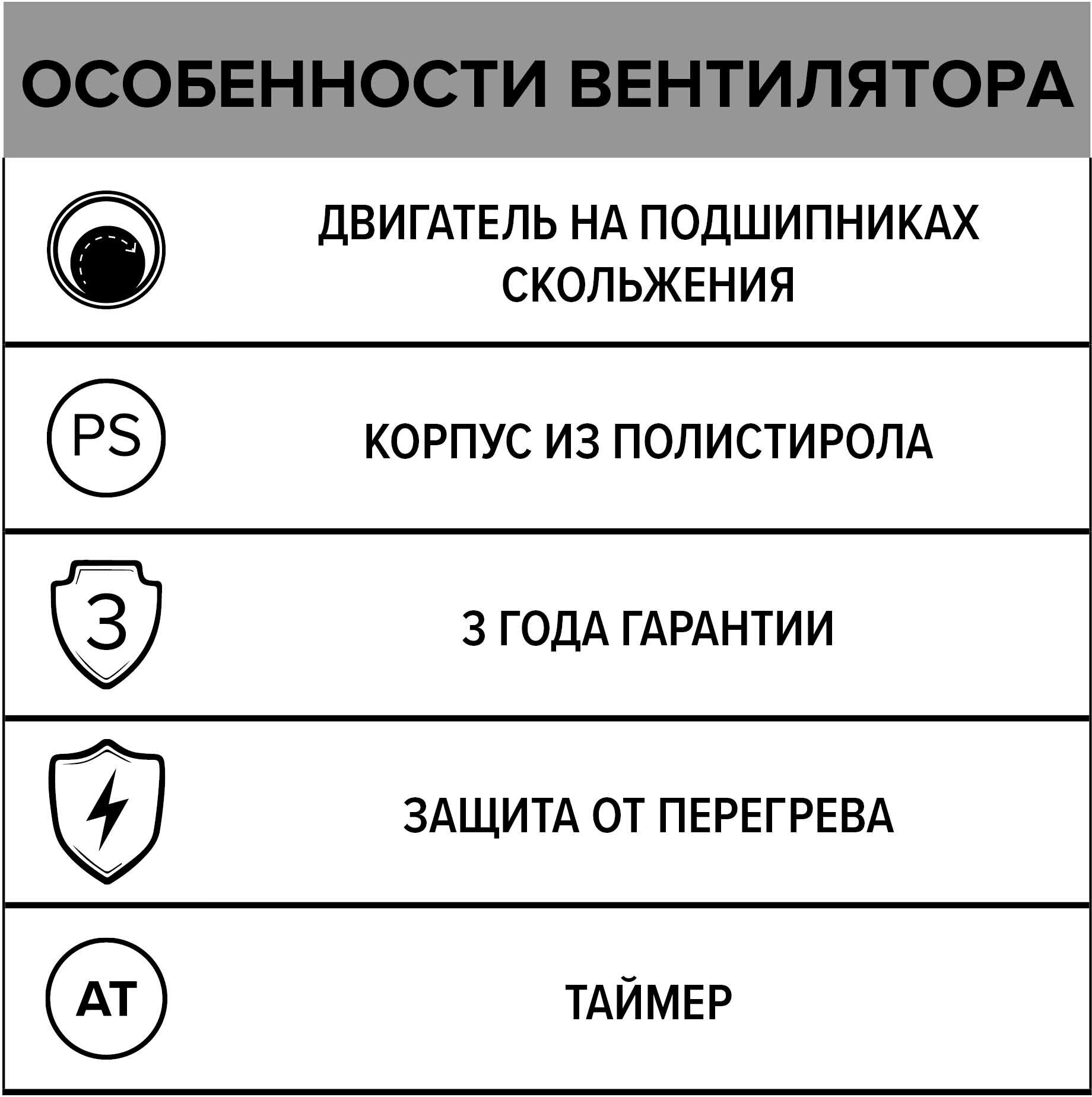 ОСОБЕННОСТИ ВЕНТИЛЯТОРА

ДВИГАТЕЛЬ НА ПОДШИПНИКАХ СКОЛЬЖЕНИЯ

PS

КОРПУС ИЗ ПОЛИСТИРОЛА

3

3 ГОДА ГАРАНТИИ

ЗАЩИТА ОТ ПЕРЕГРЕВА

AT

ТАЙМЕР